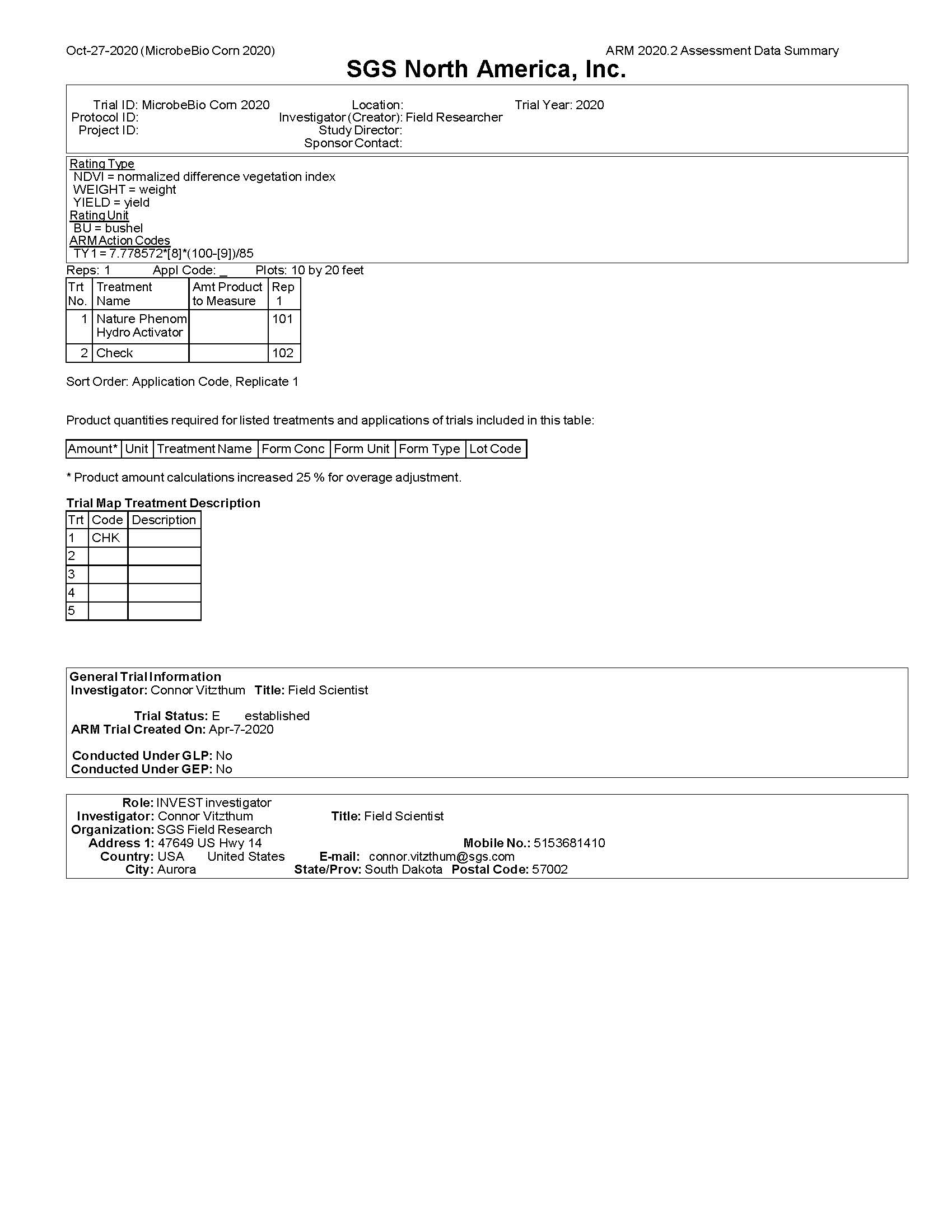 Oct-27-2020 (MicrobeBio Corn 2020)

ARM 2020.2 Assessment Data Summary

SGS North America, Inc.

Trial ID: MicrobeBio Corn 2020
Protocol ID:
Project ID:

Location:
Investigator (Creator): Field Researcher
Study Director:
Sponsor Contact:

Trial Year: 2020

Rating Type
NDVI = normalized difference vegetation index
WEIGHT = weight
YIELD = yield
Rating Unit
BU = bushel
ARM Action Codes
TY1 = 7.778572*[8]*(100-[9])/85

Reps: 1 Appl Code: _ Plots: 10 by 20 feet

| Trt No. | Treatment Name | Amt Product to Measure | Rep 1 |
|---|---|---|---|
| 1 | Nature Phenom Hydro Activator | | 101 |
| 2 | Check | | 102 |

Sort Order: Application Code, Replicate 1

Product quantities required for listed treatments and applications of trials included in this table:

| Amount* | Unit | Treatment Name | Form Conc | Form Unit | Form Type | Lot Code |
|---|---|---|---|---|---|---|

* Product amount calculations increased 25 % for overage adjustment.

Trial Map Treatment Description

| Trt | Code | Description |
|---|---|---|
| 1 | CHK | |
| 2 | | |
| 3 | | |
| 4 | | |
| 5 | | |

General Trial Information
Investigator: Connor Vitzthum Title: Field Scientist

Trial Status: E established
ARM Trial Created On: Apr-7-2020

Conducted Under GLP: No
Conducted Under GEP: No

Role: INVEST investigator
Investigator: Connor Vitzthum Title: Field Scientist
Organization: SGS Field Research
Address 1: 47649 US Hwy 14 Mobile No.: 5153681410
Country: USA United States E-mail: connor.vitzthum@sgs.com
City: Aurora State/Prov: South Dakota Postal Code: 57002